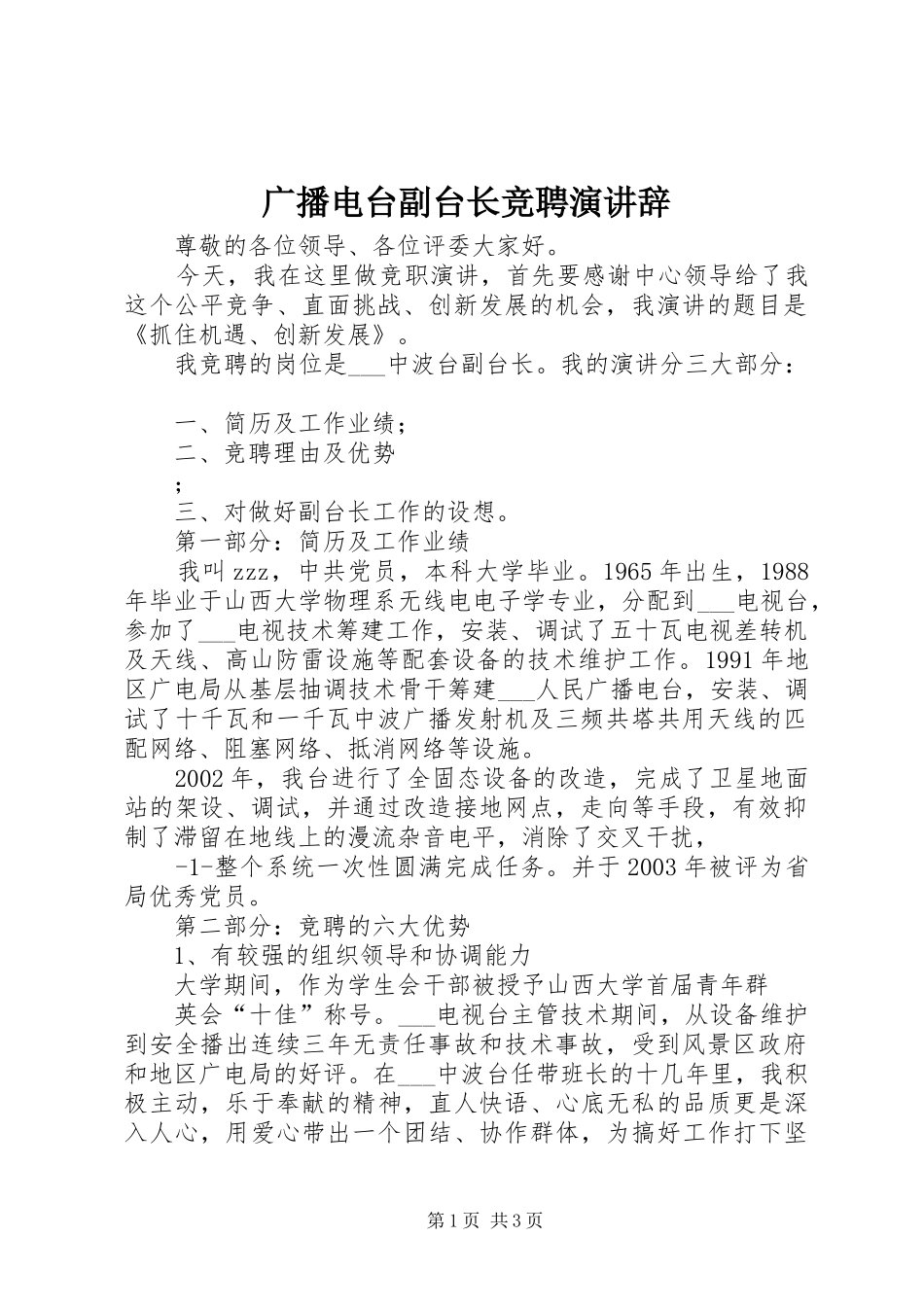 广播电台副台长竞聘演讲辞

尊敬的各位领导、各位评委大家好。

今天，我在这里做竞职演讲，首先要感谢中心领导给了我这个公平竞争、直面挑战、创新发展的机会，我演讲的题目是《抓住机遇、创新发展》。

我竞聘的岗位是___中波台副台长。我的演讲分三大部分：

一、简历及工作业绩；

二、竞聘理由及优势

;

三、对做好副台长工作的设想。

第一部分：简历及工作业绩

我叫zzz，中共党员，本科大学毕业。1965年出生，1988年毕业于山西大学物理系无线电电子学专业，分配到___电视台，参加了___电视技术筹建工作，安装、调试了五十瓦电视差转机及天线、高山防雷设施等配套设备的技术维护工作。1991年地区广电局从基层抽调技术骨干筹建___人民广播电台，安装、调试了十千瓦和一千瓦中波广播发射机及三频共塔共用天线的匹配网络、阻塞网络、抵消网络等设施。

2002年，我台进行了全固态设备的改造，完成了卫星地面站的架设、调试，并通过改造接地网点，走向等手段，有效抑制了滞留在地线上的漫流杂音电平，消除了交叉干扰，

-1-整个系统一次性圆满完成任务。并于2003年被评为省局优秀党员。

第二部分：竞聘的六大优势

1、有较强的组织领导和协调能力

大学期间，作为学生会干部被授予山西大学首届青年群

英会“十佳”称号。___电视台主管技术期间，从设备维护到安全播出连续三年无责任事故和技术事故，受到风景区政府和地区广电局的好评。在___中波台任带班长的十几年里，我积极主动，乐于奉献的精神，直人快语、心底无私的品质更是深入人心，用爱心带出一个团结、协作群体，为搞好工作打下坚

第1页 共3页